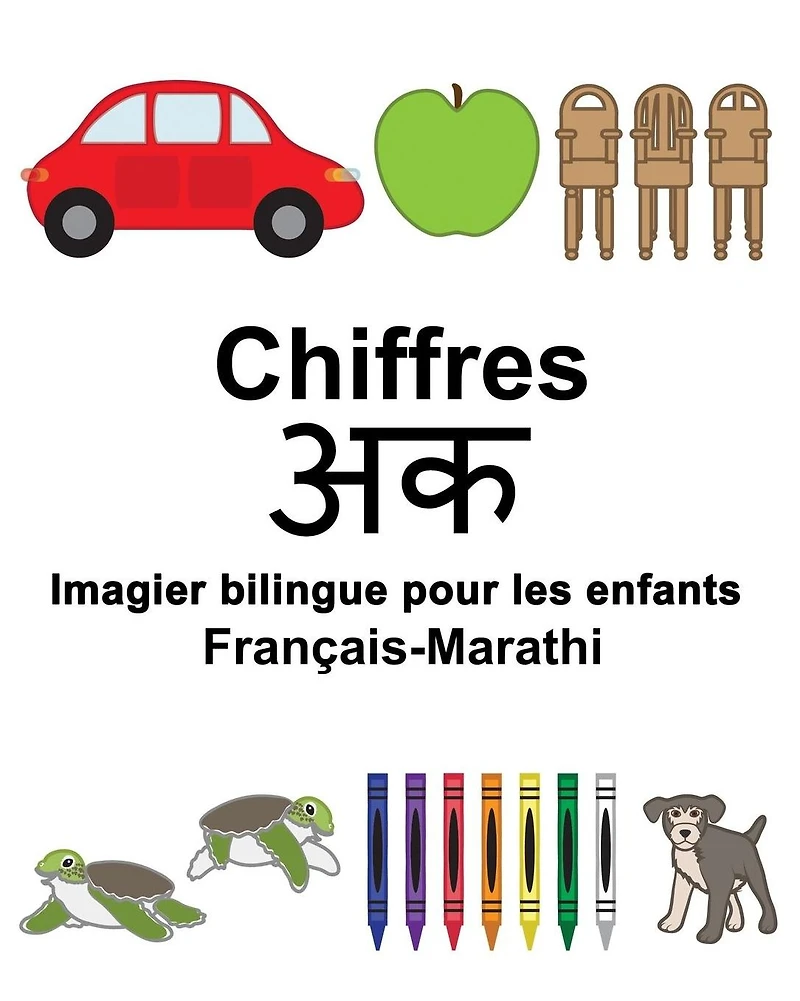 Chiffres
अक

Imagier bilingue pour les enfants
Français-Marathi